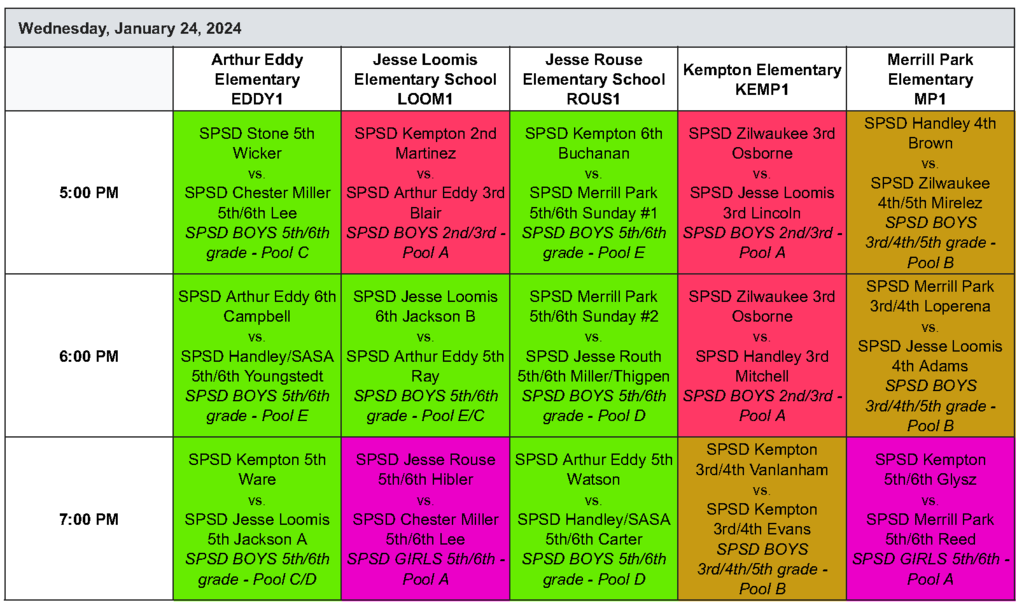 Wednesday, January 24, 2024

|  | Arthur Eddy Elementary EDDY1 | Jesse Loomis Elementary School LOOM1 | Jesse Rouse Elementary School ROUS1 | Kempton Elementary KEMP1 | Merrill Park Elementary MP1 |
|---|---|---|---|---|---|
| 5:00 PM | SPSD Stone 5th Wicker vs. SPSD Chester Miller 5th/6th Lee SPSD BOYS 5th/6th grade - Pool C | SPSD Kempton 2nd Martinez vs. SPSD Arthur Eddy 3rd Blair SPSD BOYS 2nd/3rd - Pool A | SPSD Kempton 6th Buchanan vs. SPSD Merrill Park 5th/6th Sunday #1 SPSD BOYS 5th/6th grade - Pool E | SPSD Zilwaukee 3rd Osborne vs. SPSD Jesse Loomis 3rd Lincoln SPSD BOYS 2nd/3rd - Pool A | SPSD Handley 4th Brown vs. SPSD Zilwaukee 4th/5th Mirelez SPSD BOYS 3rd/4th/5th grade - Pool B |
| 6:00 PM | SPSD Arthur Eddy 6th Campbell vs. SPSD Handley/SASA 5th/6th Youngstedt SPSD BOYS 5th/6th grade - Pool E | SPSD Jesse Loomis 6th Jackson B vs. SPSD Arthur Eddy 5th Ray SPSD BOYS 5th/6th grade - Pool E/C | SPSD Merrill Park 5th/6th Sunday #2 vs. SPSD Jesse Routh 5th/6th Miller/Thigpen SPSD BOYS 5th/6th grade - Pool D | SPSD Zilwaukee 3rd Osborne vs. SPSD Handley 3rd Mitchell SPSD BOYS 2nd/3rd - Pool A | SPSD Merrill Park 3rd/4th Loperena vs. SPSD Jesse Loomis 4th Adams SPSD BOYS 3rd/4th/5th grade - Pool B |
| 7:00 PM | SPSD Kempton 5th Ware vs. SPSD Jesse Loomis 5th Jackson A SPSD BOYS 5th/6th grade - Pool C/D | SPSD Jesse Rouse 5th/6th Hibler vs. SPSD Chester Miller 5th/6th Lee SPSD GIRLS 5th/6th - Pool A | SPSD Arthur Eddy 5th Watson vs. SPSD Handley/SASA 5th/6th Carter SPSD BOYS 5th/6th grade - Pool D | SPSD Kempton 3rd/4th Vanlanham vs. SPSD Kempton 3rd/4th Evans SPSD BOYS 3rd/4th/5th grade - Pool B | SPSD Kempton 5th/6th Glysz vs. SPSD Merrill Park 5th/6th Reed SPSD GIRLS 5th/6th - Pool A |